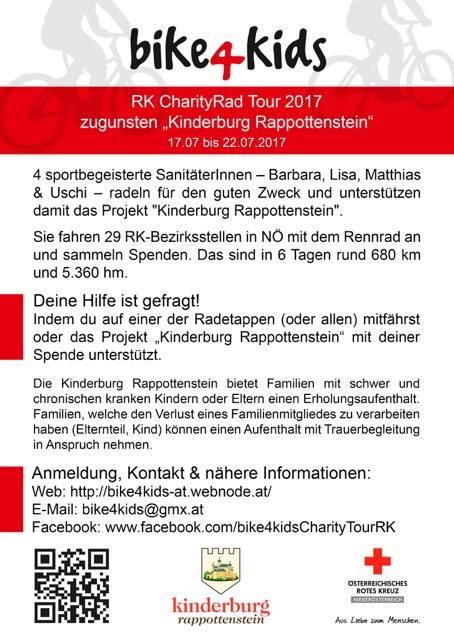 bike4kids

RK CharityRad Tour 2017
zugunsten „Kinderburg Rappottenstein“
17.07 bis 22.07.2017

4 sportbegeisterte SanitäterInnen – Barbara, Lisa, Matthias & Uschi – radeln für den guten Zweck und unterstützen damit das Projekt "Kinderburg Rappottenstein".

Sie fahren 29 RK-Bezirksstellen in NÖ mit dem Rennrad an und sammeln Spenden. Das sind in 6 Tagen rund 680 km und 5.360 hm.

Deine Hilfe ist gefragt!
Indem du auf einer der Radetappen (oder allen) mitfährst oder das Projekt „Kinderburg Rappottenstein“ mit deiner Spende unterstützt.

Die Kinderburg Rappottenstein bietet Familien mit schwer und chronischen kranken Kindern oder Eltern einen Erholungsaufenthalt. Familien, welche den Verlust eines Familienmitgliedes zu verarbeiten haben (Elternteil, Kind) können einen Aufenthalt mit Trauerbegleitung in Anspruch nehmen.

Anmeldung, Kontakt & nähere Informationen:
Web: http://bike4kids-at.webnode.at/
E-Mail: bike4kids@gmx.at
Facebook: www.facebook.com/bike4kidsCharityTourRK

kinderburg
rappottenstein

ÖSTERREICHISCHES ROTES KREUZ
NIEDERÖSTERREICH
Aus Liebe zum Menschen.